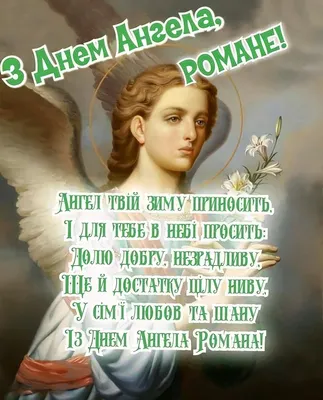 З Днем Ангела, РОМАНЕ!

Ангел твій зиму приносить,
І для тебе в небі просить:
Долю добру, незрадливу,
Ще й достатку цілу ниву,
У сім'ї любов та шану
Із Днем Ангела Романа!